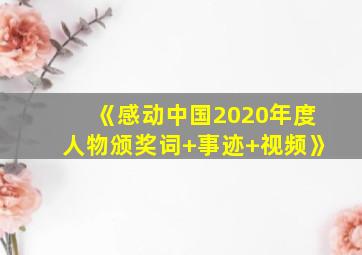 《感动中国2020年度人物颁奖词+事迹+视频》